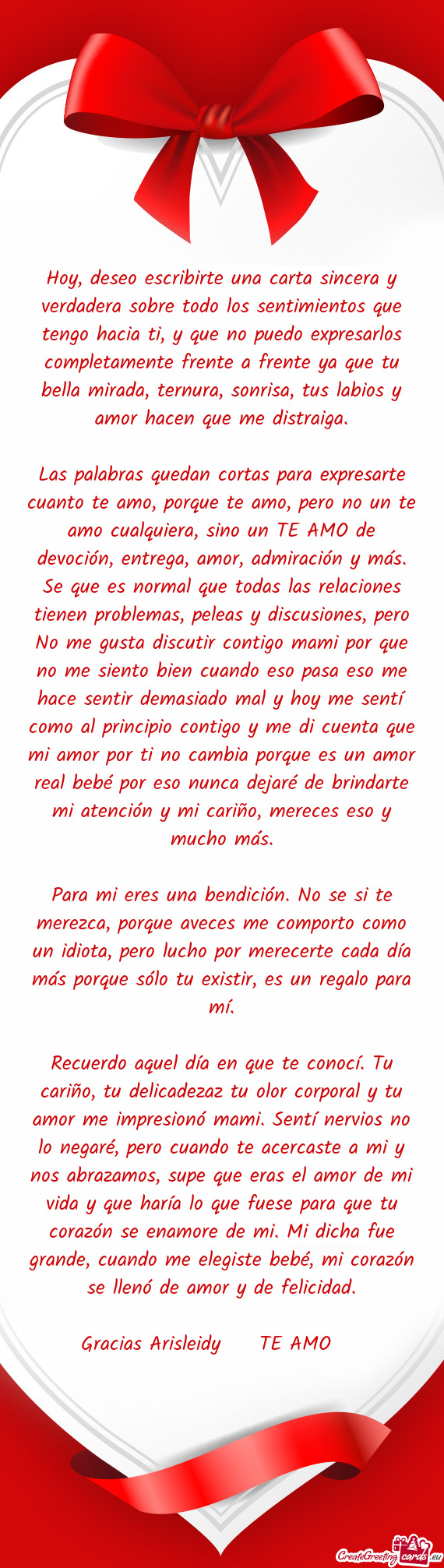 Hoy, deseo escribirte una carta sincera y verdadera sobre todo los sentimientos que tengo hacia ti, y que no puedo expresarlos completamente frente a frente ya que tu bella mirada, ternura, sonrisa, tus labios y amor hacen que me distraiga.

Las palabras quedan cortas para expresarte cuanto te amo, porque te amo, pero no un te amo cualquiera, sino un TE AMO de devoción, entrega, amor, admiración y más. Se que es normal que todas las relaciones tienen problemas, peleas y discusiones, pero No me gusta discutir contigo mami por que no me siento bien cuando eso pasa eso me hace sentir demasiado mal y hoy me sentí como al principio contigo y me di cuenta que mi amor por ti no cambia porque es un amor real bebé por eso nunca dejaré de brindarte mi atención y mi cariño, mereces eso y mucho más.

Para mi eres una bendición. No se si te merezca, porque aveces me comporto como un idiota, pero lucho por merecerte cada día más porque sólo tu existir, es un regalo para mí.

Recuerdo aquel día en que te conocí. Tu cariño, tu delicadezaz tu olor corporal y tu amor me impresionó mami. Sentí nervios no lo negaré, pero cuando te acercaste a mi y nos abrazamos, supe que eras el amor de mi vida y que haría lo que fuese para que tu corazón se enamore de mi. Mi dicha fue grande, cuando me elegiste bebé, mi corazón se llenó de amor y de felicidad.

Gracias Arisleidy TE AMO

CreateGreetingcards.eu